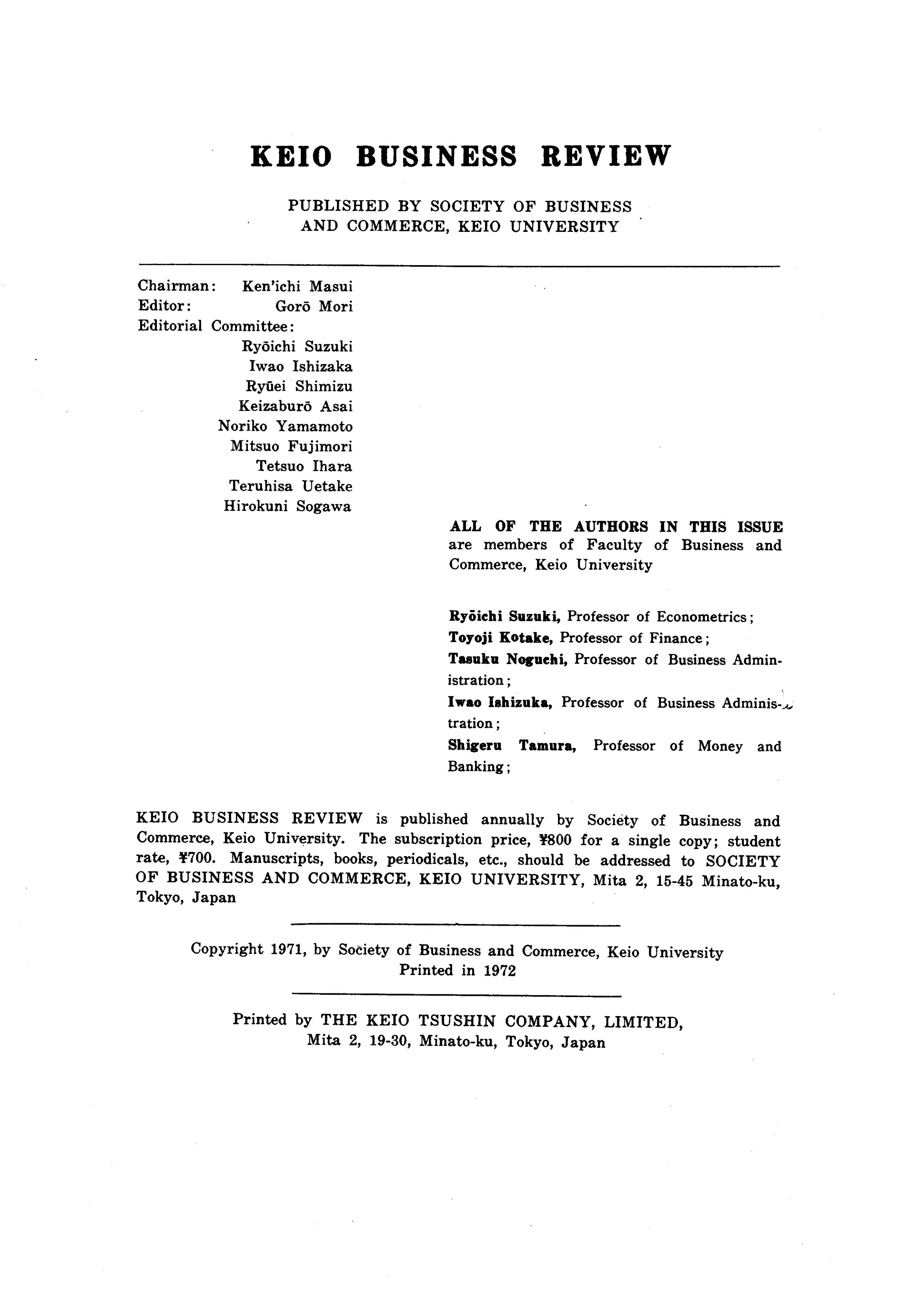 KEIO BUSINESS REVIEW

PUBLISHED BY SOCIETY OF BUSINESS AND COMMERCE, KEIO UNIVERSITY

Chairman: Ken'ichi Masui
Editor: Gorō Mori
Editorial Committee:
Ryōichi Suzuki
Iwao Ishizaka
Ryūei Shimizu
Keizaburō Asai
Noriko Yamamoto
Mitsuo Fujimori
Tetsuo Ihara
Teruhisa Uetake
Hirokuni Sogawa

ALL OF THE AUTHORS IN THIS ISSUE are members of Faculty of Business and Commerce, Keio University

Ryōichi Suzuki, Professor of Econometrics;
Toyoji Kotake, Professor of Finance;
Tasuku Noguchi, Professor of Business Administration;
Iwao Ishizuka, Professor of Business Administration;
Shigeru Tamura, Professor of Money and Banking;

KEIO BUSINESS REVIEW is published annually by Society of Business and Commerce, Keio University. The subscription price, ¥800 for a single copy; student rate, ¥700. Manuscripts, books, periodicals, etc., should be addressed to SOCIETY OF BUSINESS AND COMMERCE, KEIO UNIVERSITY, Mita 2, 15-45 Minato-ku, Tokyo, Japan

Copyright 1971, by Society of Business and Commerce, Keio University
Printed in 1972

Printed by THE KEIO TSUSHIN COMPANY, LIMITED,
Mita 2, 19-30, Minato-ku, Tokyo, Japan